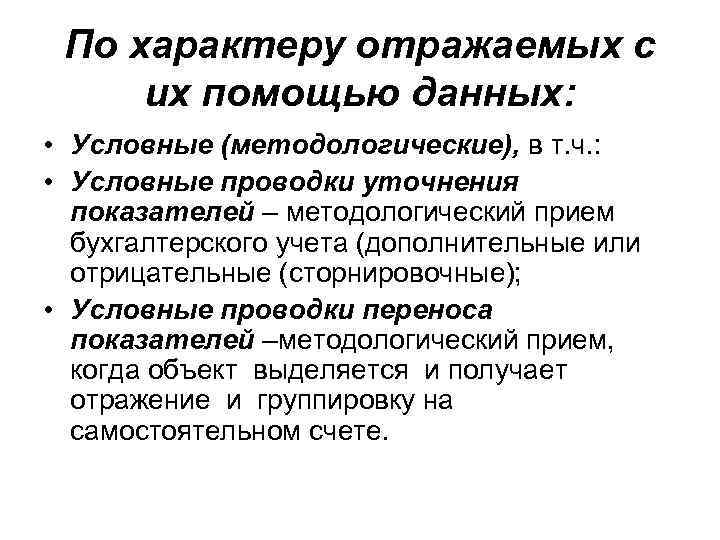 По характеру отражаемых с их помощью данных:

• Условные (методологические), в т.ч.:
• Условные проводки уточнения показателей – методологический прием бухгалтерского учета (дополнительные или отрицательные (сторнировочные);
• Условные проводки переноса показателей –методологический прием, когда объект выделяется и получает отражение и группировку на самостоятельном счете.